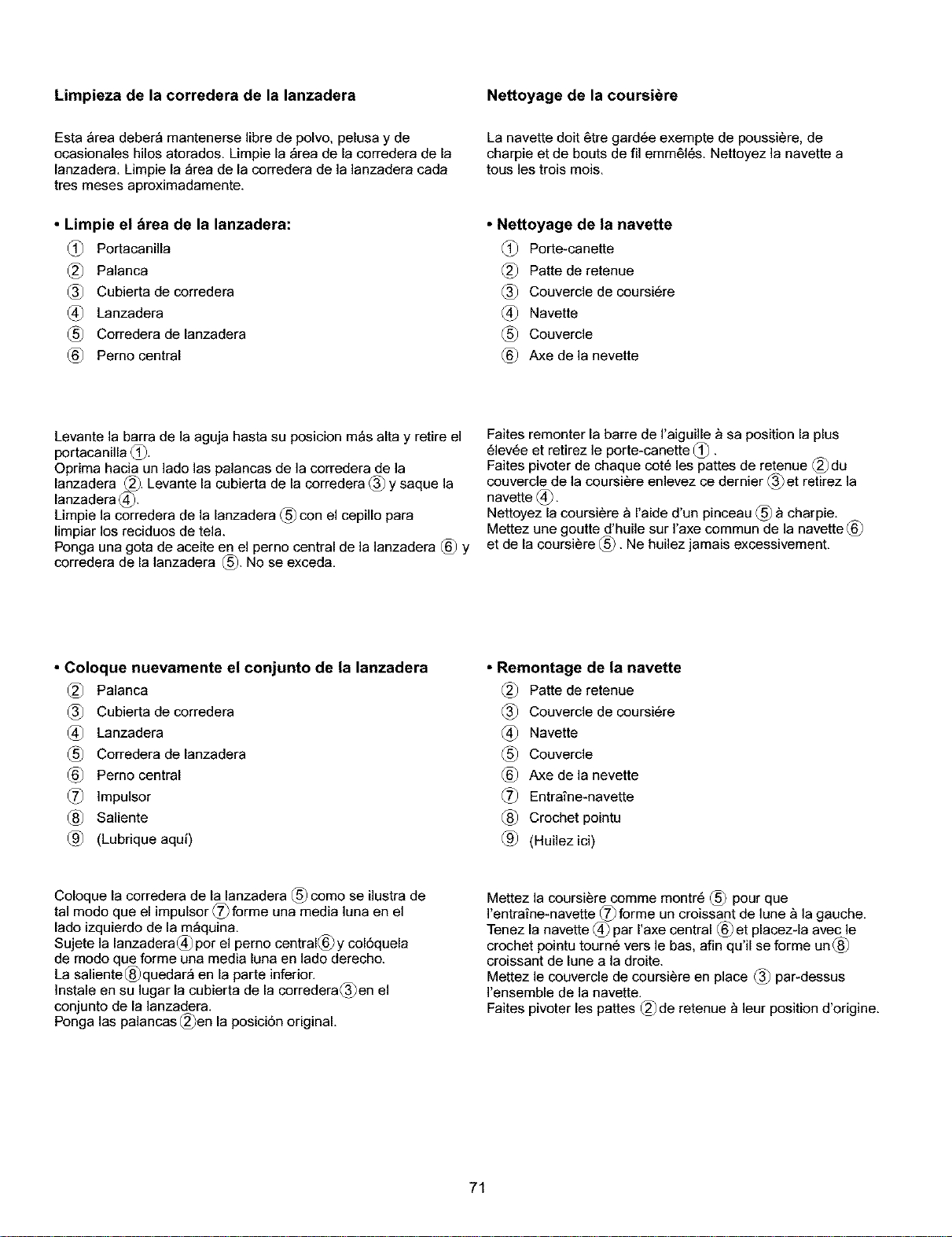 **Limpieza de la corredera de la lanzadera**

Esta área deberá mantenerse libre de polvo, pelusa y de ocasionales hilos atorados. Limpie la área de la corredera de la lanzadera. Limpie la área de la corredera de la lanzadera cada tres meses aproximadamente.

**• Limpie el área de la lanzadera:**

① Portacanilla
② Palanca
③ Cubierta de corredera
④ Lanzadera
⑤ Corredera de lanzadera
⑥ Perno central

Levante la barra de la aguja hasta su posicion más alta y retire el portacanilla ①.
Oprima hacia un lado las palancas de la corredera de la lanzadera ②. Levante la cubierta de la corredera ③ y saque la lanzadera ④.
Limpie la corredera de la lanzadera ⑤ con el cepillo para limpiar los reciduos de tela.
Ponga una gota de aceite en el perno central de la lanzadera ⑥ y corredera de la lanzadera ⑤. No se exceda.

**• Coloque nuevamente el conjunto de la lanzadera**

② Palanca
③ Cubierta de corredera
④ Lanzadera
⑤ Corredera de lanzadera
⑥ Perno central
⑦ Impulsor
⑧ Saliente
⑨ (Lubrique aquí)

Coloque la corredera de la lanzadera ⑤ como se ilustra de tal modo que el impulsor ⑦ forme una media luna en el lado izquierdo de la máquina.
Sujete la lanzadera ④ por el perno central ⑥ y colóquela de modo que forme una media luna en lado derecho.
La saliente ⑧ quedará en la parte inferior.
Instale en su lugar la cubierta de la corredera ③ en el conjunto de la lanzadera.
Ponga las palancas ② en la posición original.

**Nettoyage de la coursière**

La navette doit être gardée exempte de poussière, de charpie et de bouts de fil emmêlés. Nettoyez la navette a tous les trois mois.

**• Nettoyage de la navette**

① Porte-canette
② Patte de retenue
③ Couvercle de coursiére
④ Navette
⑤ Couvercle
⑥ Axe de la nevette

Faites remonter la barre de l'aiguille à sa position la plus élevée et retirez le porte-canette ①.
Faites pivoter de chaque coté les pattes de retenue ② du couvercle de la coursière enlevez ce dernier ③ et retirez la navette ④.
Nettoyez la coursière à l'aide d'un pinceau ⑤ à charpie.
Mettez une goutte d'huile sur l'axe commun de la navette ⑥ et de la coursière ⑤. Ne huilez jamais excessivement.

**• Remontage de la navette**

② Patte de retenue
③ Couvercle de coursiére
④ Navette
⑤ Couvercle
⑥ Axe de la nevette
⑦ Entraîne-navette
⑧ Crochet pointu
⑨ (Huilez ici)

Mettez la coursière comme montré ⑤ pour que l'entraîne-navette ⑦ forme un croissant de lune à la gauche.
Tenez la navette ④ par l'axe central ⑥ et placez-la avec le crochet pointu tourné vers le bas, afin qu'il se forme un ⑧ croissant de lune a la droite.
Mettez le couvercle de coursière en place ③ par-dessus l'ensemble de la navette.
Faites pivoter les pattes ② de retenue à leur position d'origine.

71